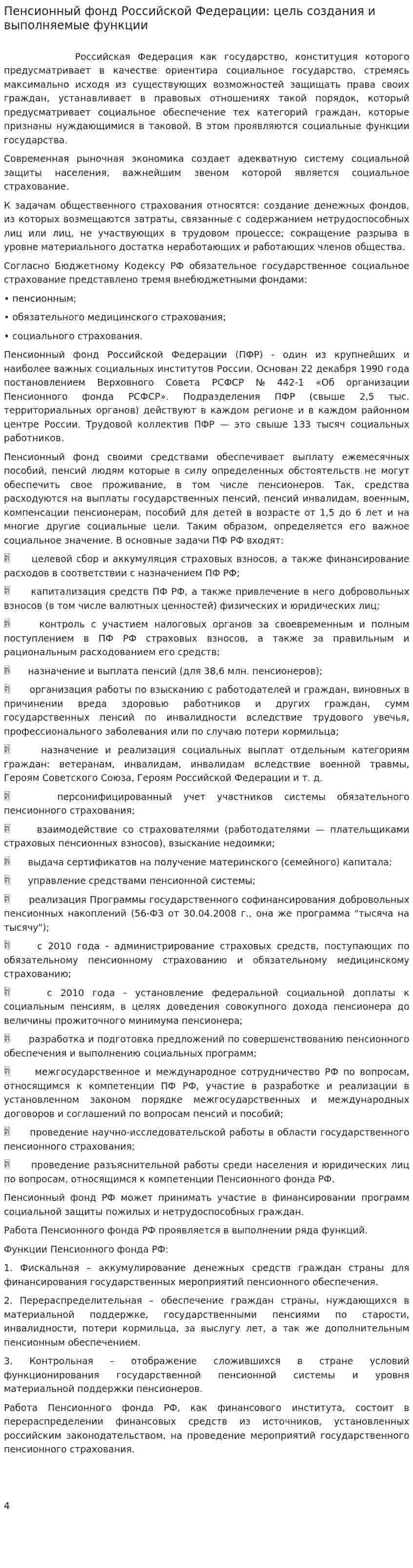 Пенсионный фонд Российской Федерации: цель создания и выполняемые функции

Российская Федерация как государство, конституция которого предусматривает в качестве ориентира социальное государство, стремясь максимально исходя из существующих возможностей защищать права своих граждан, устанавливает в правовых отношениях такой порядок, который предусматривает социальное обеспечение тех категорий граждан, которые признаны нуждающимися в таковой. В этом проявляются социальные функции государства.

Современная рыночная экономика создает адекватную систему социальной защиты населения, важнейшим звеном которой является социальное страхование.

К задачам общественного страхования относятся: создание денежных фондов, из которых возмещаются затраты, связанные с содержанием нетрудоспособных лиц или лиц, не участвующих в трудовом процессе; сокращение разрыва в уровне материального достатка неработающих и работающих членов общества.

Согласно Бюджетному Кодексу РФ обязательное государственное социальное страхование представлено тремя внебюджетными фондами:

• пенсионным;

• обязательного медицинского страхования;

• социального страхования.

Пенсионный фонд Российской Федерации (ПФР) - один из крупнейших и наиболее важных социальных институтов России. Основан 22 декабря 1990 года постановлением Верховного Совета РСФСР № 442-1 «Об организации Пенсионного фонда РСФСР». Подразделения ПФР (свыше 2,5 тыс. территориальных органов) действуют в каждом регионе и в каждом районном центре России. Трудовой коллектив ПФР — это свыше 133 тысяч социальных работников.

Пенсионный фонд своими средствами обеспечивает выплату ежемесячных пособий, пенсий людям которые в силу определенных обстоятельств не могут обеспечить свое проживание, в том числе пенсионеров. Так, средства расходуются на выплаты государственных пенсий, пенсий инвалидам, военным, компенсации пенсионерам, пособий для детей в возрасте от 1,5 до 6 лет и на многие другие социальные цели. Таким образом, определяется его важное социальное значение. В основные задачи ПФ РФ входят:

 целевой сбор и аккумуляция страховых взносов, а также финансирование расходов в соответствии с назначением ПФ РФ;

 капитализация средств ПФ РФ, а также привлечение в него добровольных взносов (в том числе валютных ценностей) физических и юридических лиц;

 контроль с участием налоговых органов за своевременным и полным поступлением в ПФ РФ страховых взносов, а также за правильным и рациональным расходованием его средств;

 назначение и выплата пенсий (для 38,6 млн. пенсионеров);

 организация работы по взысканию с работодателей и граждан, виновных в причинении вреда здоровью работников и других граждан, сумм государственных пенсий по инвалидности вследствие трудового увечья, профессионального заболевания или по случаю потери кормильца;

 назначение и реализация социальных выплат отдельным категориям граждан: ветеранам, инвалидам, инвалидам вследствие военной травмы, Героям Советского Союза, Героям Российской Федерации и т. д.

 персонифицированный учет участников системы обязательного пенсионного страхования;

 взаимодействие со страхователями (работодателями — плательщиками страховых пенсионных взносов), взыскание недоимки;

 выдача сертификатов на получение материнского (семейного) капитала;

 управление средствами пенсионной системы;

 реализация Программы государственного софинансирования добровольных пенсионных накоплений (56-ФЗ от 30.04.2008 г., она же программа "тысяча на тысячу");

 с 2010 года - администрирование страховых средств, поступающих по обязательному пенсионному страхованию и обязательному медицинскому страхованию;

 с 2010 года - установление федеральной социальной доплаты к социальным пенсиям, в целях доведения совокупного дохода пенсионера до величины прожиточного минимума пенсионера;

 разработка и подготовка предложений по совершенствованию пенсионного обеспечения и выполнению социальных программ;

 межгосударственное и международное сотрудничество РФ по вопросам, относящимся к компетенции ПФ РФ, участие в разработке и реализации в установленном законом порядке межгосударственных и международных договоров и соглашений по вопросам пенсий и пособий;

 проведение научно-исследовательской работы в области государственного пенсионного страхования;

 проведение разъяснительной работы среди населения и юридических лиц по вопросам, относящимся к компетенции Пенсионного фонда РФ.

Пенсионный фонд РФ может принимать участие в финансировании программ социальной защиты пожилых и нетрудоспособных граждан.

Работа Пенсионного фонда РФ проявляется в выполнении ряда функций.

Функции Пенсионного фонда РФ:

1. Фискальная – аккумулирование денежных средств граждан страны для финансирования государственных мероприятий пенсионного обеспечения.

2. Перераспределительная – обеспечение граждан страны, нуждающихся в материальной поддержке, государственными пенсиями по старости, инвалидности, потери кормильца, за выслугу лет, а так же дополнительным пенсионным обеспечением.

3. Контрольная – отображение сложившихся в стране условий функционирования государственной пенсионной системы и уровня материальной поддержки пенсионеров.

Работа Пенсионного фонда РФ, как финансового института, состоит в перераспределении финансовых средств из источников, установленных российским законодательством, на проведение мероприятий государственного пенсионного страхования.

4